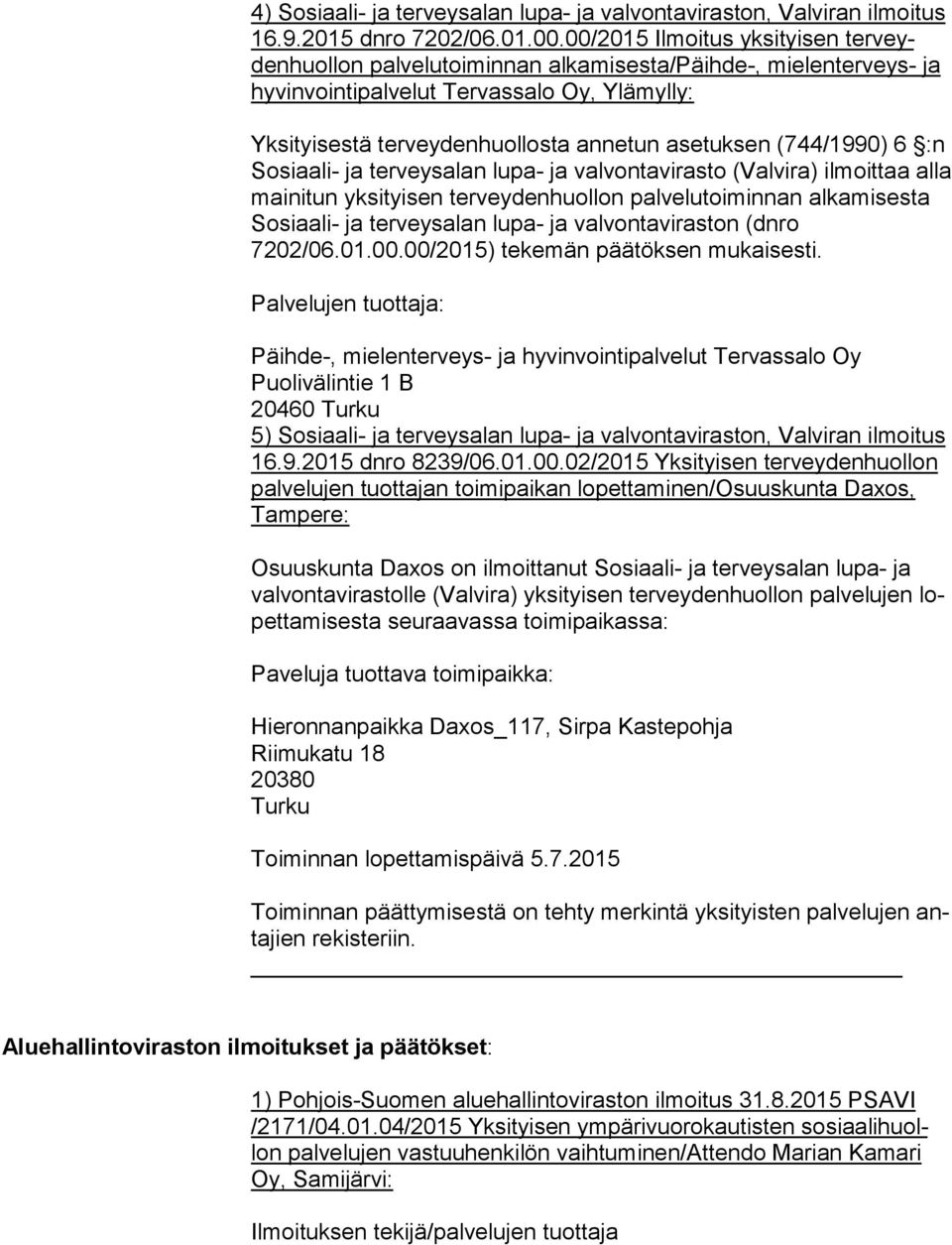 4) Sosiaali- ja terveysalan lupa- ja valvontaviraston, Valviran ilmoitus 16.9.2015 dnro 7202/06.01.00.00/2015 Ilmoitus yksityisen terveydenhuollon palvelutoiminnan alkamisesta/Päihde-, mielenterveys- ja hyvinvointipalvelut Tervassalo Oy, Ylämylly:

Yksityisestä terveydenhuollosta annetun asetuksen (744/1990) 6 §:n Sosiaali- ja terveysalan lupa- ja valvontavirasto (Valvira) ilmoittaa alla mainitun yksityisen terveydenhuollon palvelutoiminnan alkamisesta Sosiaali- ja terveysalan lupa- ja valvontaviraston (dnro 7202/06.01.00.00/2015) tekemän päätöksen mukaisesti.

Palvelujen tuottaja:

Päihde-, mielenterveys- ja hyvinvointipalvelut Tervassalo Oy
Puolivälintie 1 B
20460 Turku
5) Sosiaali- ja terveysalan lupa- ja valvontaviraston, Valviran ilmoitus 16.9.2015 dnro 8239/06.01.00.02/2015 Yksityisen terveydenhuollon palvelujen tuottajan toimipaikan lopettaminen/Osuuskunta Daxos, Tampere:

Osuuskunta Daxos on ilmoittanut Sosiaali- ja terveysalan lupa- ja valvontavirastolle (Valvira) yksityisen terveydenhuollon palvelujen lopettamisesta seuraavassa toimipaikassa:

Paveluja tuottava toimipaikka:

Hieronnanpaikka Daxos_117, Sirpa Kastepohja
Riimukatu 18
20380
Turku

Toiminnan lopettamispäivä 5.7.2015

Toiminnan päättymisestä on tehty merkintä yksityisten palvelujen antajien rekisteriin.

Aluehallintoviraston ilmoitukset ja päätökset:

1) Pohjois-Suomen aluehallintoviraston ilmoitus 31.8.2015 PSAVI /2171/04.01.04/2015 Yksityisen ympärivuorokautisten sosiaalihuollon palvelujen vastuuhenkilön vaihtuminen/Attendo Marian Kamari Oy, Samijärvi:

Ilmoituksen tekijä/palvelujen tuottaja